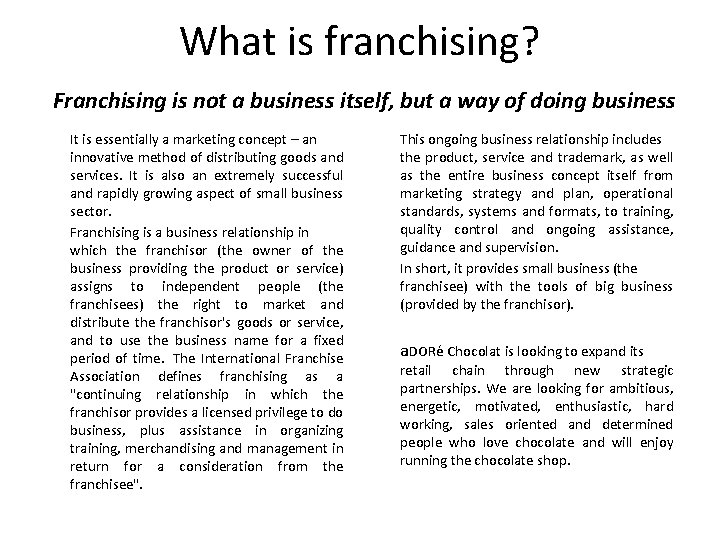 What is franchising?

Franchising is not a business itself, but a way of doing business

It is essentially a marketing concept – an innovative method of distributing goods and services. It is also an extremely successful and rapidly growing aspect of small business sector.

Franchising is a business relationship in which the franchisor (the owner of the business providing the product or service) assigns to independent people (the franchisees) the right to market and distribute the franchisor's goods or service, and to use the business name for a fixed period of time. The International Franchise Association defines franchising as a "continuing relationship in which the franchisor provides a licensed privilege to do business, plus assistance in organizing training, merchandising and management in return for a consideration from the franchisee".

This ongoing business relationship includes the product, service and trademark, as well as the entire business concept itself from marketing strategy and plan, operational standards, systems and formats, to training, quality control and ongoing assistance, guidance and supervision.

In short, it provides small business (the franchisee) with the tools of big business (provided by the franchisor).

aDORé Chocolat is looking to expand its retail chain through new strategic partnerships. We are looking for ambitious, energetic, motivated, enthusiastic, hard working, sales oriented and determined people who love chocolate and will enjoy running the chocolate shop.